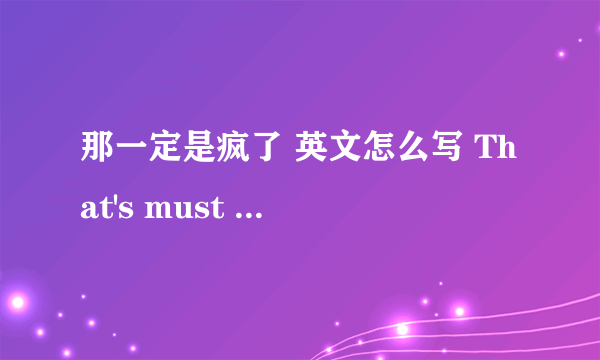 那一定是疯了 英文怎么写 That's must ...